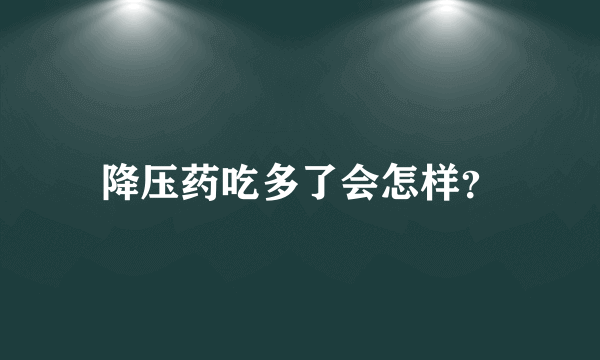 降压药吃多了会怎样?